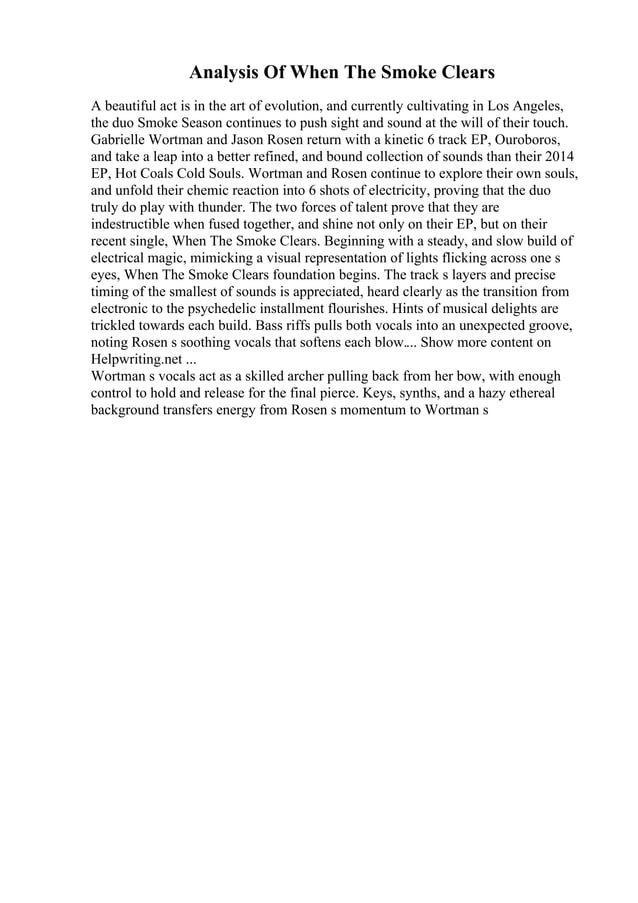 Analysis Of When The Smoke Clears

A beautiful act is in the art of evolution, and currently cultivating in Los Angeles, the duo Smoke Season continues to push sight and sound at the will of their touch. Gabrielle Wortman and Jason Rosen return with a kinetic 6 track EP, Ouroboros, and take a leap into a better refined, and bound collection of sounds than their 2014 EP, Hot Coals Cold Souls. Wortman and Rosen continue to explore their own souls, and unfold their chemic reaction into 6 shots of electricity, proving that the duo truly do play with thunder. The two forces of talent prove that they are indestructible when fused together, and shine not only on their EP, but on their recent single, When The Smoke Clears. Beginning with a steady, and slow build of electrical magic, mimicking a visual representation of lights flicking across one s eyes, When The Smoke Clears foundation begins. The track s layers and precise timing of the smallest of sounds is appreciated, heard clearly as the transition from electronic to the psychedelic installment flourishes. Hints of musical delights are trickled towards each build. Bass riffs pulls both vocals into an unexpected groove, noting Rosen s soothing vocals that softens each blow.... Show more content on Helpwriting.net ...
Wortman s vocals act as a skilled archer pulling back from her bow, with enough control to hold and release for the final pierce. Keys, synths, and a hazy ethereal background transfers energy from Rosen s momentum to Wortman s